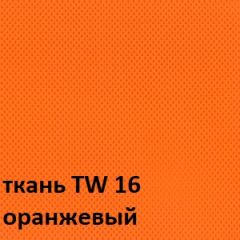 ткань TW 16
оранжевый